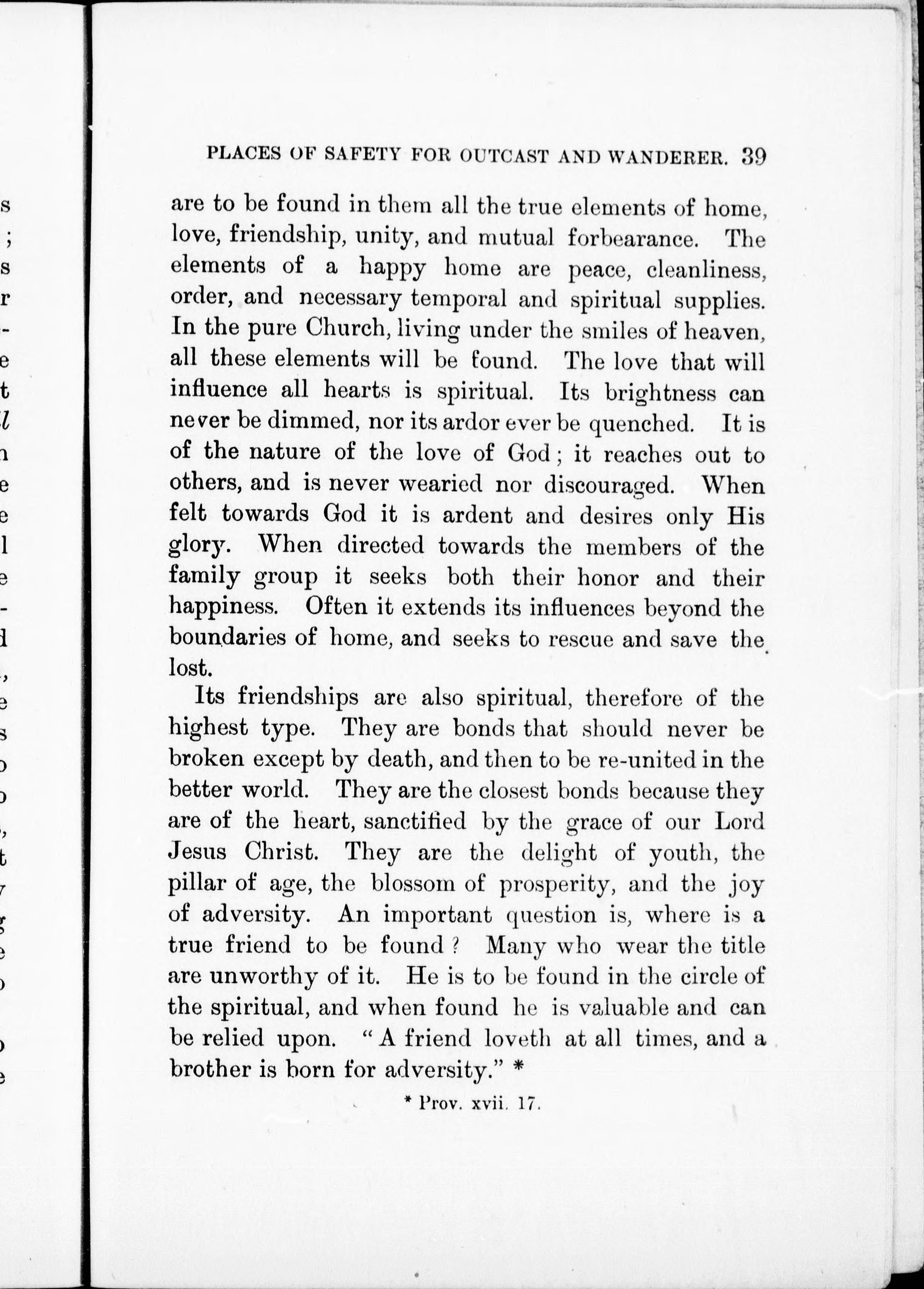 PLACES OF SAFETY FOR OUTCAST AND WANDERER. 39

are to be found in them all the true elements of home, love, friendship, unity, and mutual forbearance. The elements of a happy home are peace, cleanliness, order, and necessary temporal and spiritual supplies. In the pure Church, living under the smiles of heaven, all these elements will be found. The love that will influence all hearts is spiritual. Its brightness can never be dimmed, nor its ardor ever be quenched. It is of the nature of the love of God; it reaches out to others, and is never wearied nor discouraged. When felt towards God it is ardent and desires only His glory. When directed towards the members of the family group it seeks both their honor and their happiness. Often it extends its influences beyond the boundaries of home, and seeks to rescue and save the lost.

Its friendships are also spiritual, therefore of the highest type. They are bonds that should never be broken except by death, and then to be re-united in the better world. They are the closest bonds because they are of the heart, sanctified by the grace of our Lord Jesus Christ. They are the delight of youth, the pillar of age, the blossom of prosperity, and the joy of adversity. An important question is, where is a true friend to be found? Many who wear the title are unworthy of it. He is to be found in the circle of the spiritual, and when found he is valuable and can be relied upon. "A friend loveth at all times, and a brother is born for adversity." *

* Prov. xvii. 17.